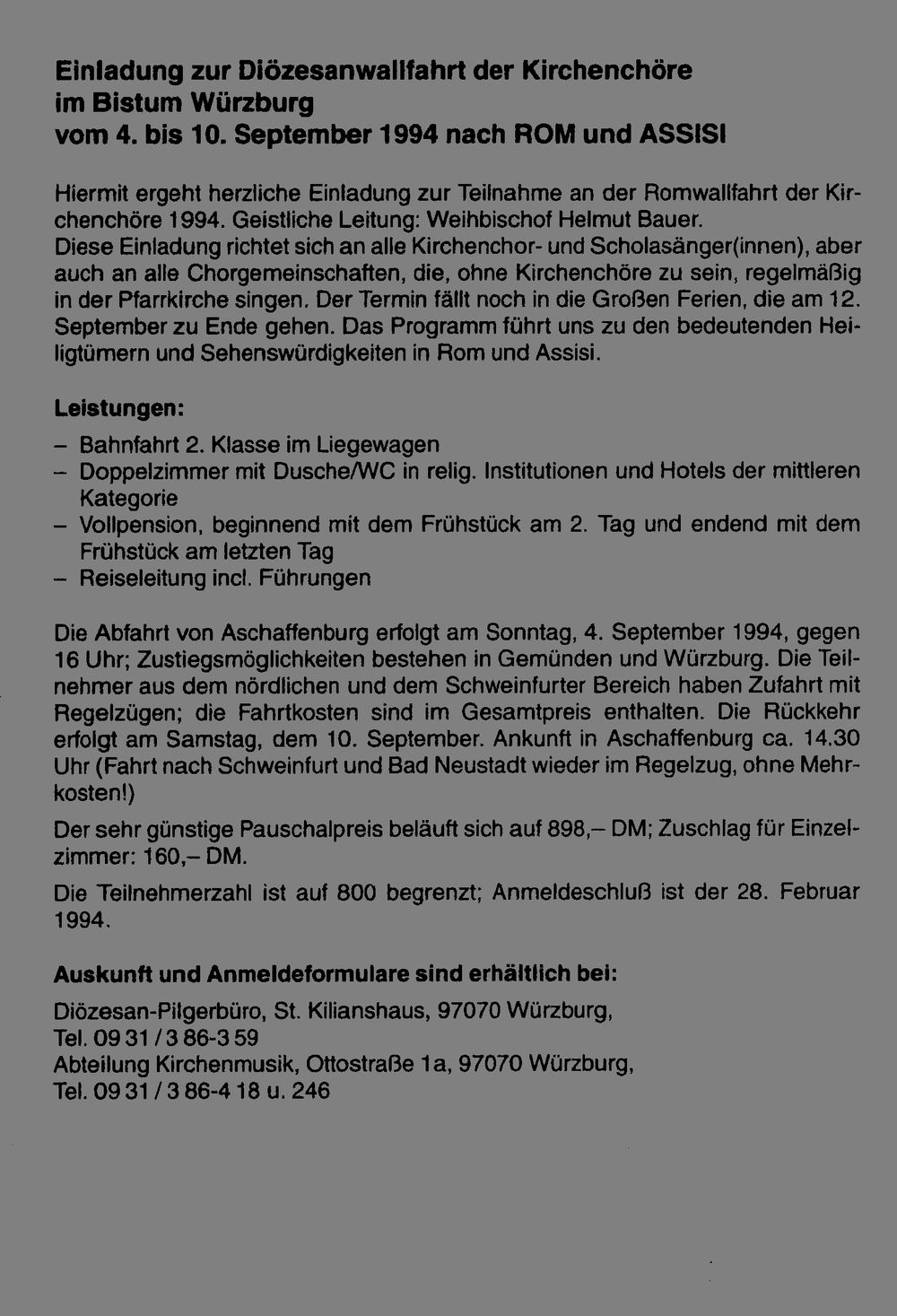 Einladung zur Diözesanwallfahrt der Kirchenchöre im Bistum Würzburg vom 4. bis 10. September 1994 nach ROM und ASSISI

Hiermit ergeht herzliche Einladung zur Teilnahme an der Romwallfahrt der Kirchenchöre 1994. Geistliche Leitung: Weihbischof Helmut Bauer.
Diese Einladung richtet sich an alle Kirchenchor- und Scholasänger(innen), aber auch an alle Chorgemeinschaften, die, ohne Kirchenchöre zu sein, regelmäßig in der Pfarrkirche singen. Der Termin fällt noch in die Großen Ferien, die am 12. September zu Ende gehen. Das Programm führt uns zu den bedeutenden Heiligtümern und Sehenswürdigkeiten in Rom und Assisi.

Leistungen:

– Bahnfahrt 2. Klasse im Liegewagen
– Doppelzimmer mit Dusche/WC in relig. Institutionen und Hotels der mittleren Kategorie
– Vollpension, beginnend mit dem Frühstück am 2. Tag und endend mit dem Frühstück am letzten Tag
– Reiseleitung incl. Führungen

Die Abfahrt von Aschaffenburg erfolgt am Sonntag, 4. September 1994, gegen 16 Uhr; Zustiegsmöglichkeiten bestehen in Gemünden und Würzburg. Die Teilnehmer aus dem nördlichen und dem Schweinfurter Bereich haben Zufahrt mit Regelzügen; die Fahrtkosten sind im Gesamtpreis enthalten. Die Rückkehr erfolgt am Samstag, dem 10. September. Ankunft in Aschaffenburg ca. 14.30 Uhr (Fahrt nach Schweinfurt und Bad Neustadt wieder im Regelzug, ohne Mehrkosten!)

Der sehr günstige Pauschalpreis beläuft sich auf 898,– DM; Zuschlag für Einzelzimmer: 160,– DM.

Die Teilnehmerzahl ist auf 800 begrenzt; Anmeldeschluß ist der 28. Februar 1994.

Auskunft und Anmeldeformulare sind erhältlich bei:

Diözesan-Pilgerbüro, St. Kilianshaus, 97070 Würzburg,
Tel. 09 31 / 3 86-3 59
Abteilung Kirchenmusik, Ottostraße 1a, 97070 Würzburg,
Tel. 09 31 / 3 86-4 18 u. 246